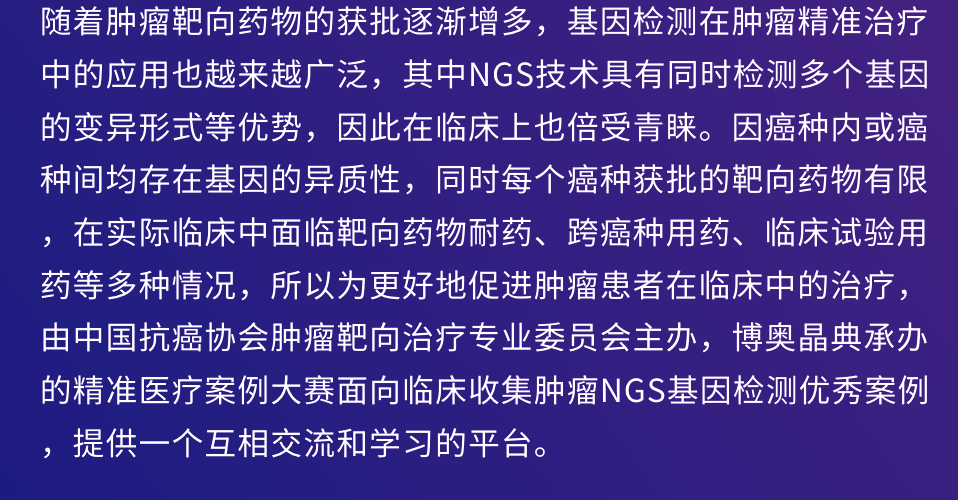 随着肿瘤靶向药物的获批逐渐增多，基因检测在肿瘤精准治疗中的应用也越来越广泛，其中NGS技术具有同时检测多个基因的变异形式等优势，因此在临床上也倍受青睐。因癌种内或癌种间均存在基因的异质性，同时每个癌种获批的靶向药物有限，在实际临床中面临靶向药物耐药、跨癌种用药、临床试验用药等多种情况，所以为更好地促进肿瘤患者在临床中的治疗，由中国抗癌协会肿瘤靶向治疗专业委员会主办，博奥晶典承办的精准医疗案例大赛面向临床收集肿瘤NGS基因检测优秀案例，提供一个互相交流和学习的平台。